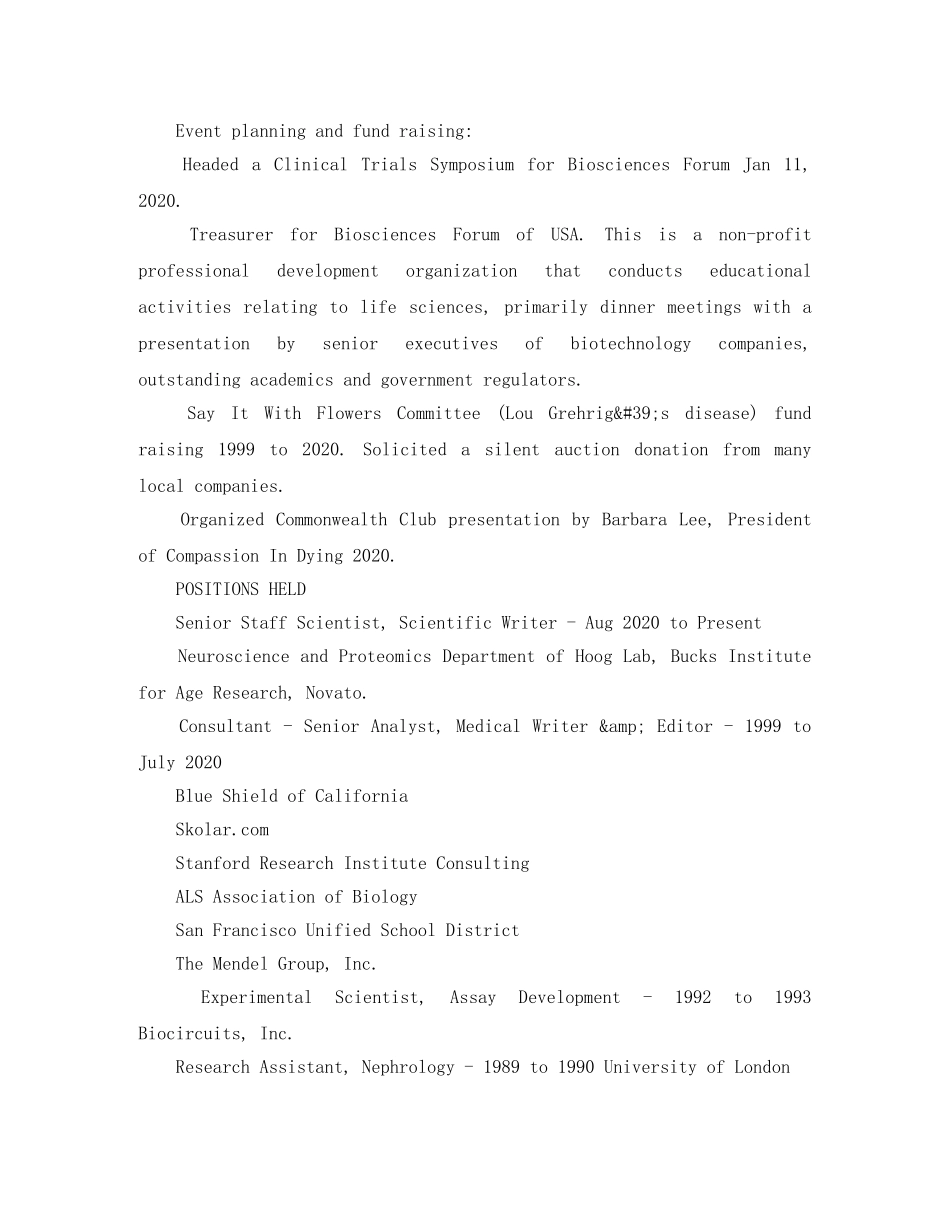 Event planning and fund raising:

Headed a Clinical Trials Symposium for Biosciences Forum Jan 11, 2020.

Treasurer for Biosciences Forum of USA. This is a non-profit professional development organization that conducts educational activities relating to life sciences, primarily dinner meetings with a presentation by senior executives of biotechnology companies, outstanding academics and government regulators.

Say It With Flowers Committee (Lou Grehrig&#39;s disease) fund raising 1999 to 2020. Solicited a silent auction donation from many local companies.

Organized Commonwealth Club presentation by Barbara Lee, President of Compassion In Dying 2020.

POSITIONS HELD

Senior Staff Scientist, Scientific Writer - Aug 2020 to Present

Neuroscience and Proteomics Department of Hoog Lab, Bucks Institute for Age Research, Novato.

Consultant - Senior Analyst, Medical Writer &amp; Editor - 1999 to July 2020

Blue Shield of California

Skolar.com

Stanford Research Institute Consulting

ALS Association of Biology

San Francisco Unified School District

The Mendel Group, Inc.

Experimental Scientist, Assay Development - 1992 to 1993 Biocircuits, Inc.

Research Assistant, Nephrology - 1989 to 1990 University of London